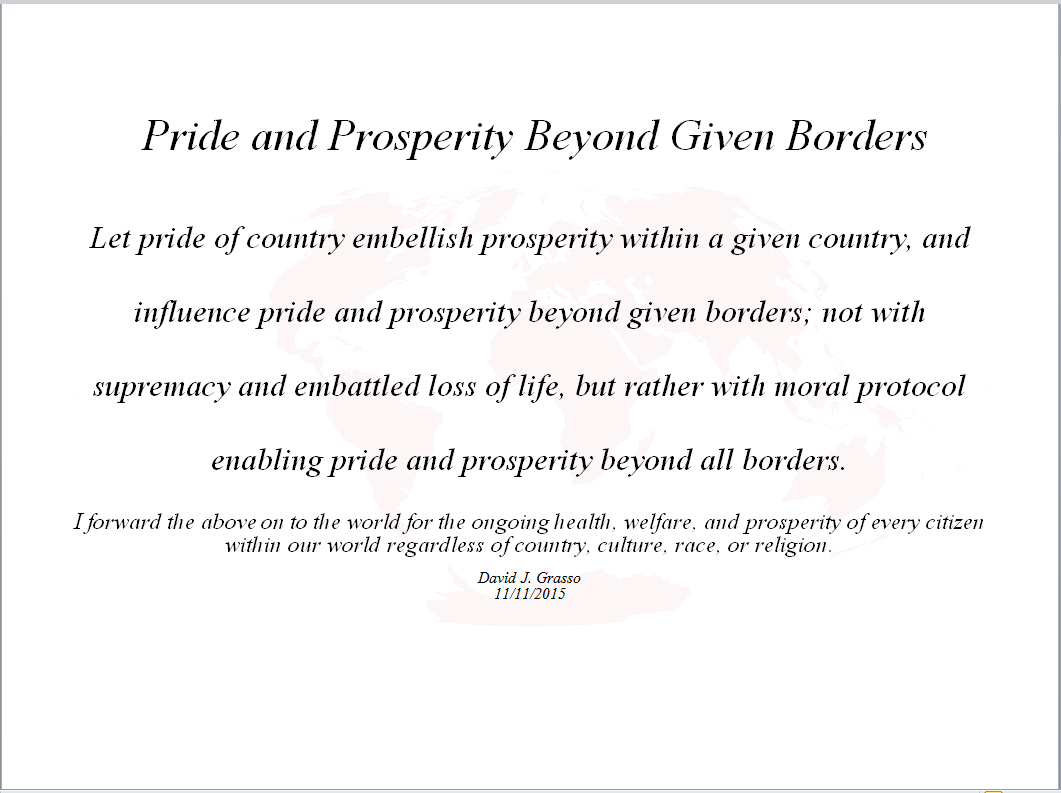 Pride and Prosperity Beyond Given Borders

Let pride of country embellish prosperity within a given country, and influence pride and prosperity beyond given borders; not with supremacy and embattled loss of life, but rather with moral protocol enabling pride and prosperity beyond all borders.

I forward the above on to the world for the ongoing health, welfare, and prosperity of every citizen within our world regardless of country, culture, race, or religion.

David J. Grasso
11/11/2015